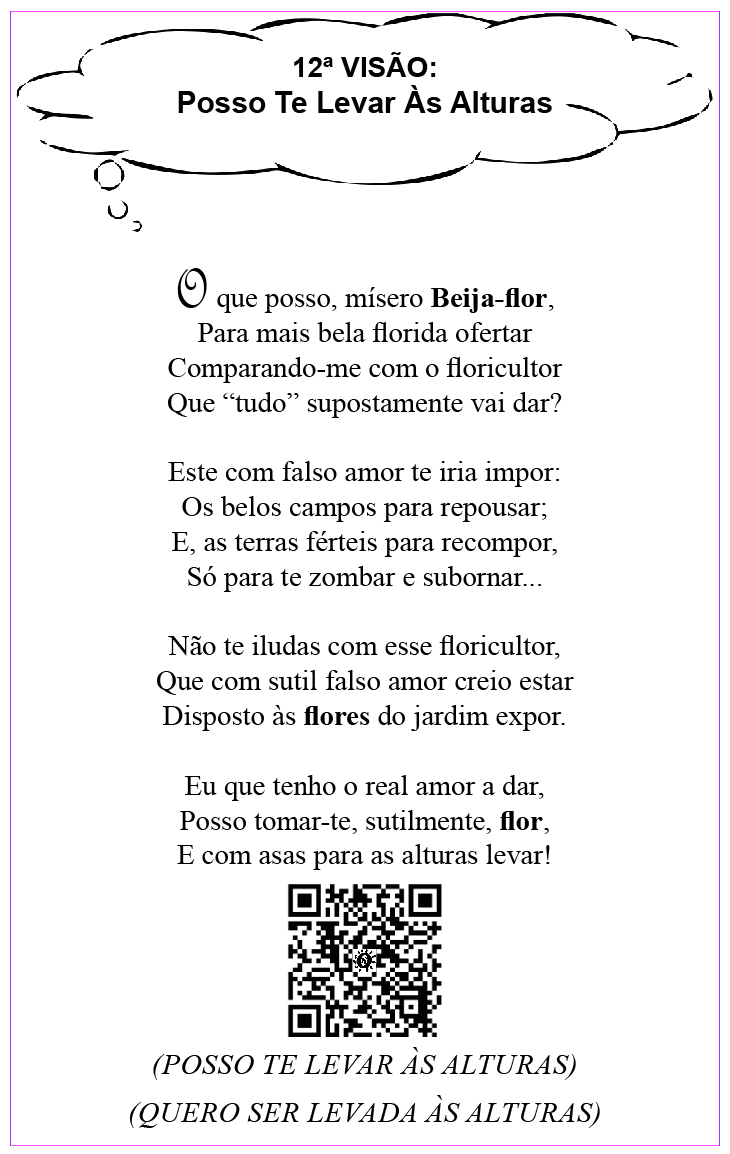 12ª VISÃO:
Posso Te Levar Às Alturas

O que posso, mísero Beija-flor,
Para mais bela florida ofertar
Comparando-me com o floricultor
Que "tudo" supostamente vai dar?

Este com falso amor te iria impor:
Os belos campos para repousar;
E, as terras férteis para recompor,
Só para te zombar e subornar...

Não te iludas com esse floricultor,
Que com sutil falso amor creio estar
Disposto às flores do jardim expor.

Eu que tenho o real amor a dar,
Posso tomar-te, sutilmente, flor,
E com asas para as alturas levar!

(POSSO TE LEVAR ÀS ALTURAS)

(QUERO SER LEVADA ÀS ALTURAS)